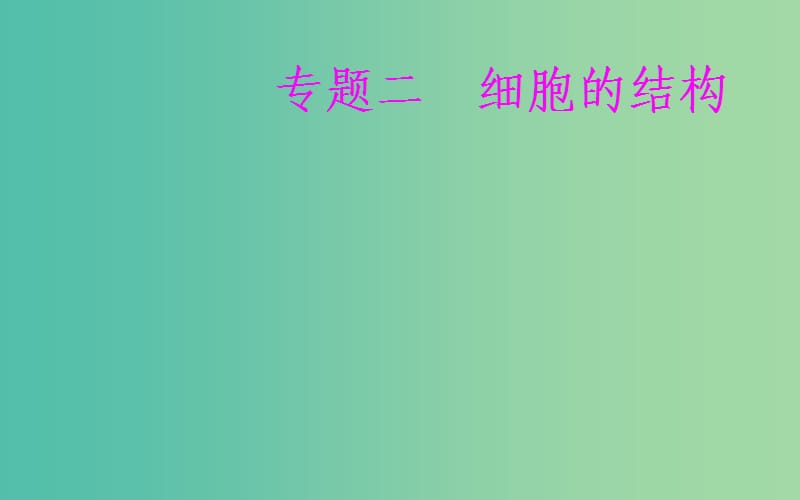 专题二　细胞的结构